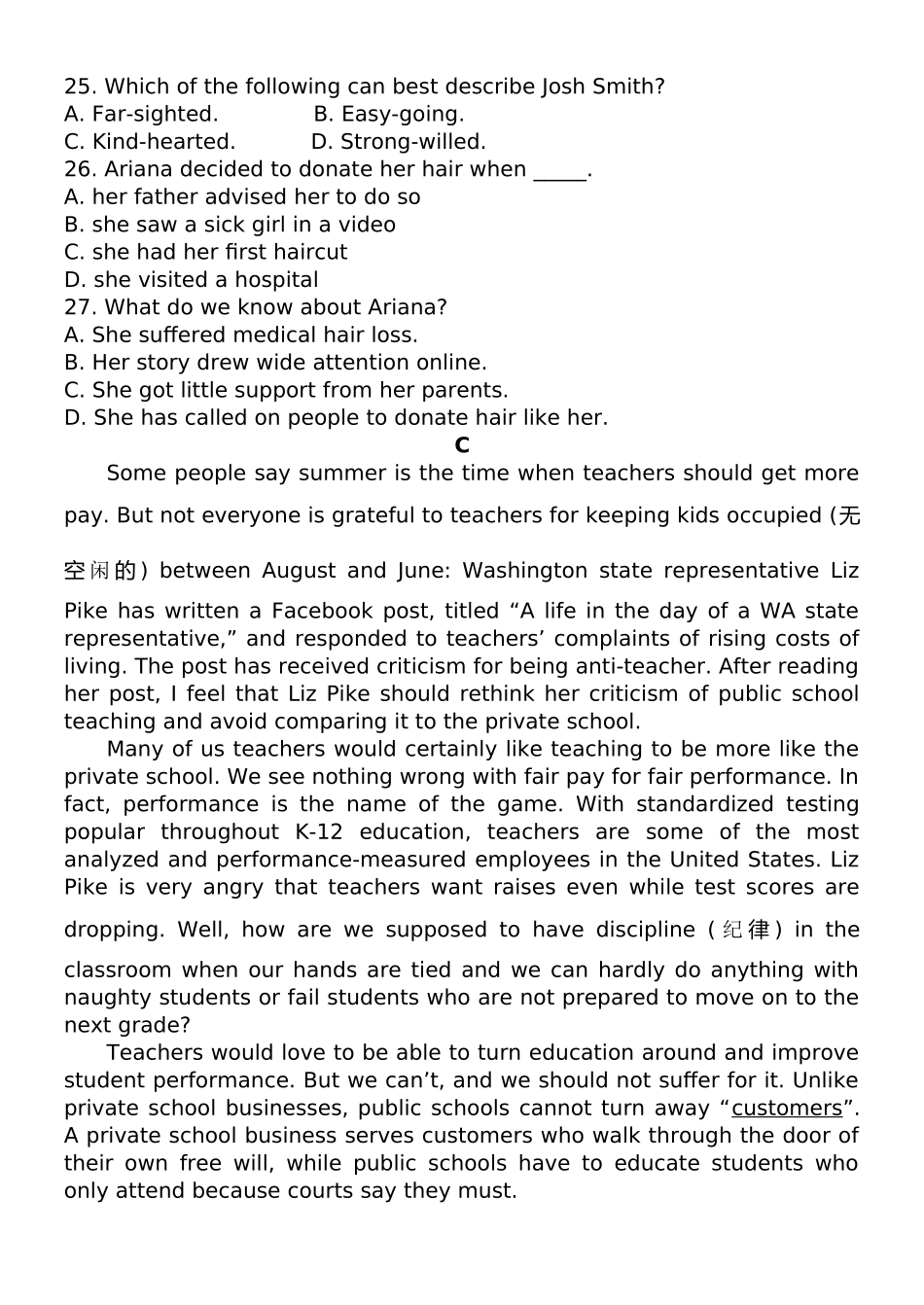 25. Which of the following can best describe Josh Smith?
A. Far-sighted. B. Easy-going.
C. Kind-hearted. D. Strong-willed.
26. Ariana decided to donate her hair when _____.
A. her father advised her to do so
B. she saw a sick girl in a video
C. she had her first haircut
D. she visited a hospital
27. What do we know about Ariana?
A. She suffered medical hair loss.
B. Her story drew wide attention online.
C. She got little support from her parents.
D. She has called on people to donate hair like her.

C

Some people say summer is the time when teachers should get more pay. But not everyone is grateful to teachers for keeping kids occupied (无空闲的) between August and June: Washington state representative Liz Pike has written a Facebook post, titled “A life in the day of a WA state representative,” and responded to teachers’ complaints of rising costs of living. The post has received criticism for being anti-teacher. After reading her post, I feel that Liz Pike should rethink her criticism of public school teaching and avoid comparing it to the private school.

Many of us teachers would certainly like teaching to be more like the private school. We see nothing wrong with fair pay for fair performance. In fact, performance is the name of the game. With standardized testing popular throughout K-12 education, teachers are some of the most analyzed and performance-measured employees in the United States. Liz Pike is very angry that teachers want raises even while test scores are dropping. Well, how are we supposed to have discipline (纪律) in the classroom when our hands are tied and we can hardly do anything with naughty students or fail students who are not prepared to move on to the next grade?

Teachers would love to be able to turn education around and improve student performance. But we can’t, and we should not suffer for it. Unlike private school businesses, public schools cannot turn away “customers”. A private school business serves customers who walk through the door of their own free will, while public schools have to educate students who only attend because courts say they must.